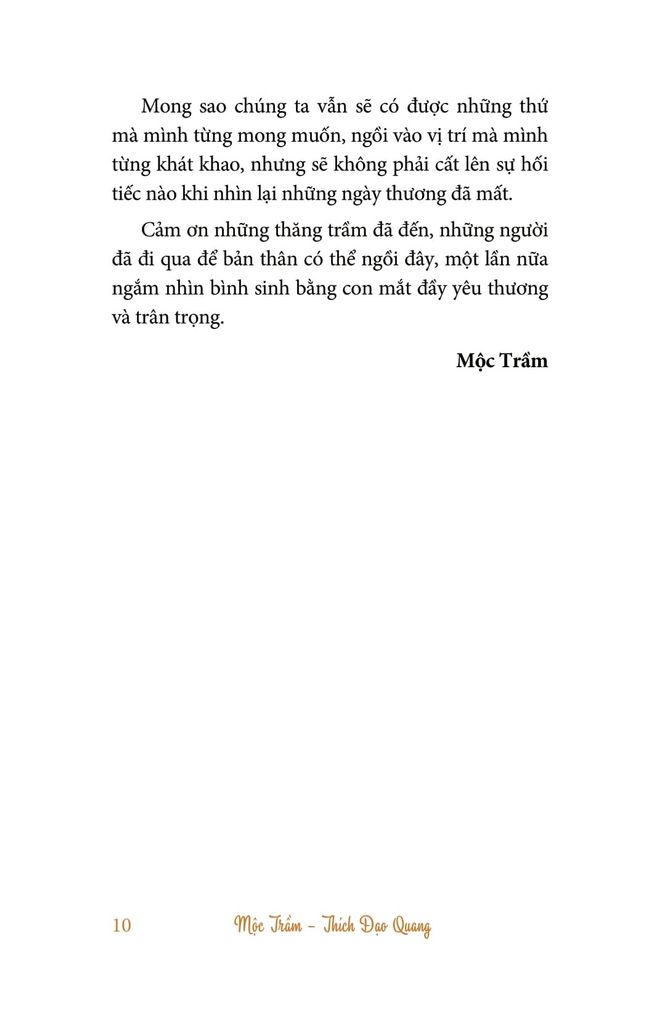 Mong sao chúng ta vẫn sẽ có được những thứ mà mình từng mong muốn, ngồi vào vị trí mà mình từng khát khao, nhưng sẽ không phải cất lên sự hối tiếc nào khi nhìn lại những ngày thương đã mất.

Cảm ơn những thăng trầm đã đến, những người đã đi qua để bản thân có thể ngồi đây, một lần nữa ngắm nhìn bình sinh bằng con mắt đầy yêu thương và trân trọng.

Mộc Trầm

10 Mộc Trầm - Thích Đạo Quang